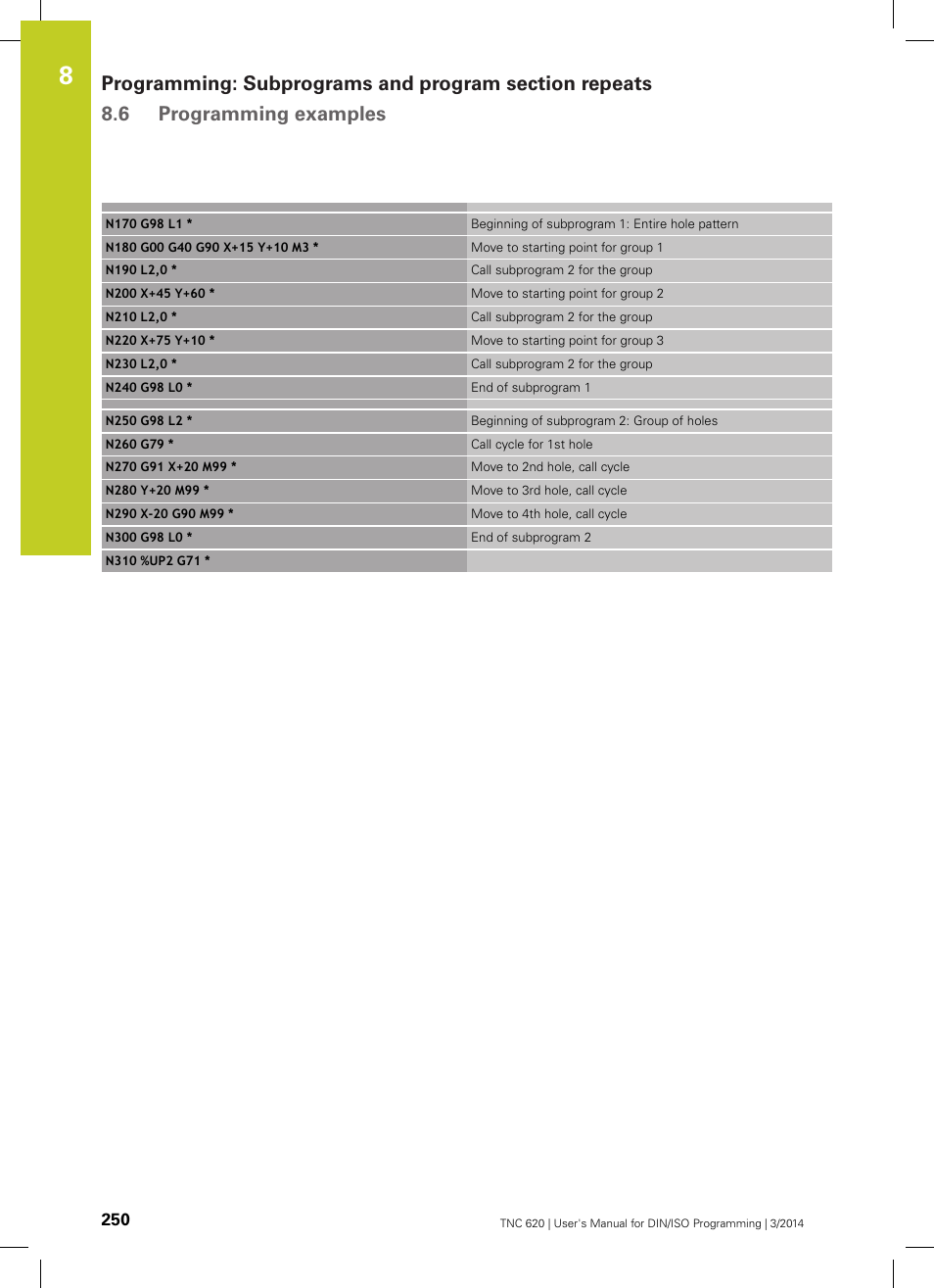 8

Programming: Subprograms and program section repeats

8.6 Programming examples

| | |
|---|---|
| N170 G98 L1 * | Beginning of subprogram 1: Entire hole pattern |
| N180 G00 G40 G90 X+15 Y+10 M3 * | Move to starting point for group 1 |
| N190 L2,0 * | Call subprogram 2 for the group |
| N200 X+45 Y+60 * | Move to starting point for group 2 |
| N210 L2,0 * | Call subprogram 2 for the group |
| N220 X+75 Y+10 * | Move to starting point for group 3 |
| N230 L2,0 * | Call subprogram 2 for the group |
| N240 G98 L0 * | End of subprogram 1 |
| | |
| N250 G98 L2 * | Beginning of subprogram 2: Group of holes |
| N260 G79 * | Call cycle for 1st hole |
| N270 G91 X+20 M99 * | Move to 2nd hole, call cycle |
| N280 Y+20 M99 * | Move to 3rd hole, call cycle |
| N290 X-20 G90 M99 * | Move to 4th hole, call cycle |
| N300 G98 L0 * | End of subprogram 2 |
| N310 %UP2 G71 * | |

250

TNC 620 | User's Manual for DIN/ISO Programming | 3/2014